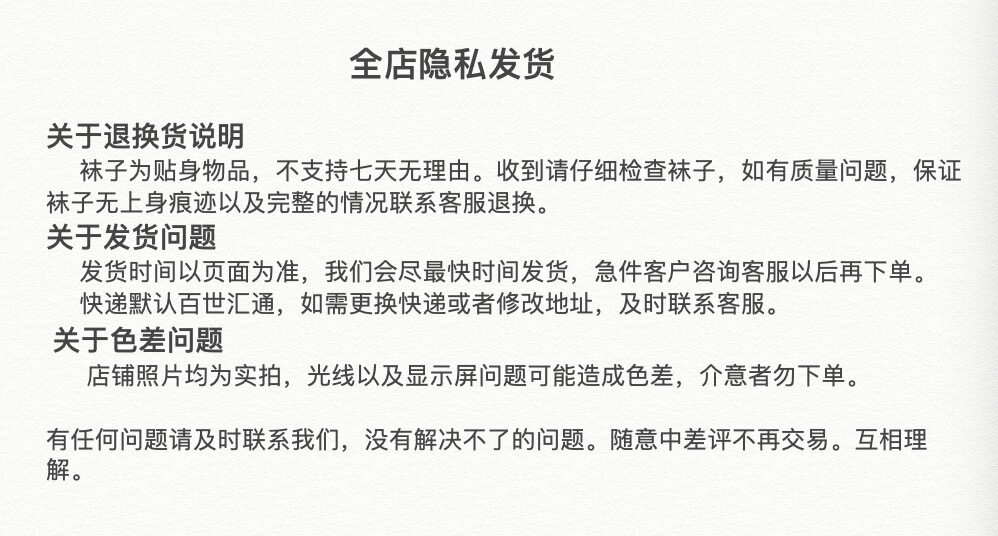 全店隐私发货

关于退换货说明

袜子为贴身物品，不支持七天无理由。收到请仔细检查袜子，如有质量问题，保证袜子无上身痕迹以及完整的情况联系客服退换。

关于发货问题

发货时间以页面为准，我们会尽最快时间发货，急件客户咨询客服以后再下单。

快递默认百世汇通，如需更换快递或者修改地址，及时联系客服。

关于色差问题

店铺照片均为实拍，光线以及显示屏问题可能造成色差，介意者勿下单。

有任何问题请及时联系我们，没有解决不了的问题。随意中差评不再交易。互相理解。